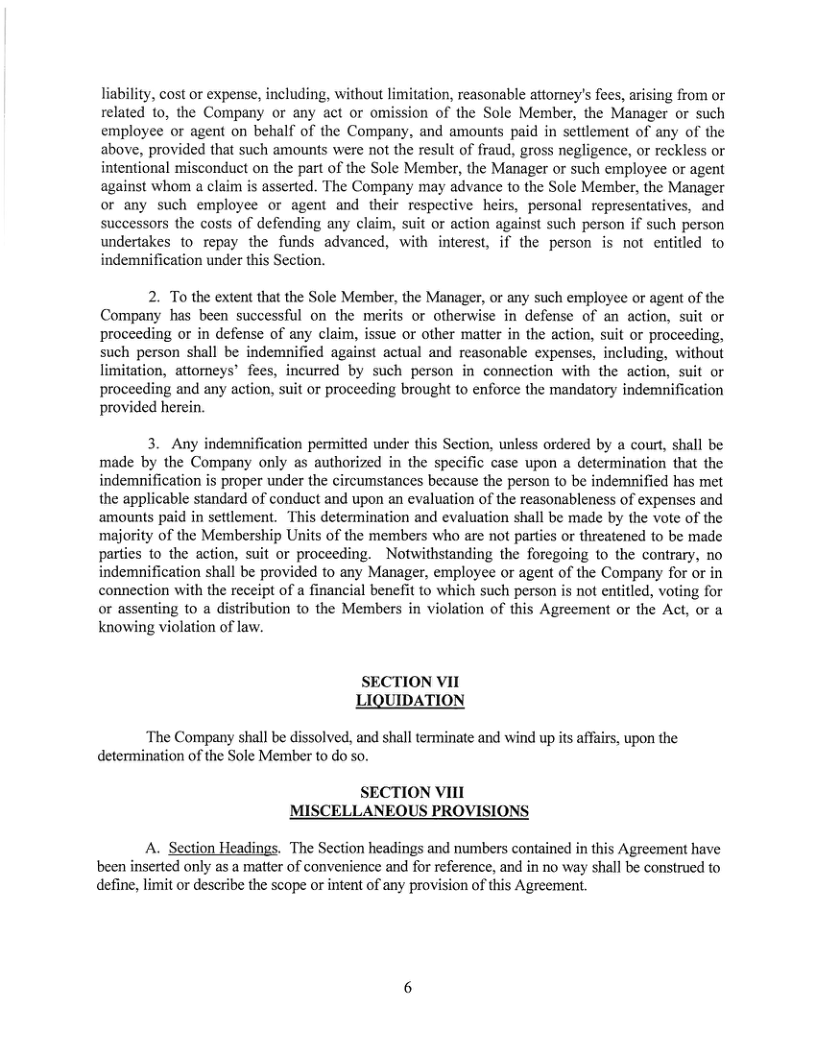 liability, cost or expense, including, without limitation, reasonable attorney's fees, arising from or related to, the Company or any act or omission of the Sole Member, the Manager or such employee or agent on behalf of the Company, and amounts paid in settlement of any of the above, provided that such amounts were not the result of fraud, gross negligence, or reckless or intentional misconduct on the part of the Sole Member, the Manager or such employee or agent against whom a claim is asserted. The Company may advance to the Sole Member, the Manager or any such employee or agent and their respective heirs, personal representatives, and successors the costs of defending any claim, suit or action against such person if such person undertakes to repay the funds advanced, with interest, if the person is not entitled to indemnification under this Section.

2. To the extent that the Sole Member, the Manager, or any such employee or agent of the Company has been successful on the merits or otherwise in defense of an action, suit or proceeding or in defense of any claim, issue or other matter in the action, suit or proceeding, such person shall be indemnified against actual and reasonable expenses, including, without limitation, attorneys' fees, incurred by such person in connection with the action, suit or proceeding and any action, suit or proceeding brought to enforce the mandatory indemnification provided herein.

3. Any indemnification permitted under this Section, unless ordered by a court, shall be made by the Company only as authorized in the specific case upon a determination that the indemnification is proper under the circumstances because the person to be indemnified has met the applicable standard of conduct and upon an evaluation of the reasonableness of expenses and amounts paid in settlement. This determination and evaluation shall be made by the vote of the majority of the Membership Units of the members who are not parties or threatened to be made parties to the action, suit or proceeding. Notwithstanding the foregoing to the contrary, no indemnification shall be provided to any Manager, employee or agent of the Company for or in connection with the receipt of a financial benefit to which such person is not entitled, voting for or assenting to a distribution to the Members in violation of this Agreement or the Act, or a knowing violation of law.

SECTION VII
LIQUIDATION

The Company shall be dissolved, and shall terminate and wind up its affairs, upon the determination of the Sole Member to do so.

SECTION VIII
MISCELLANEOUS PROVISIONS

A. Section Headings. The Section headings and numbers contained in this Agreement have been inserted only as a matter of convenience and for reference, and in no way shall be construed to define, limit or describe the scope or intent of any provision of this Agreement.

6